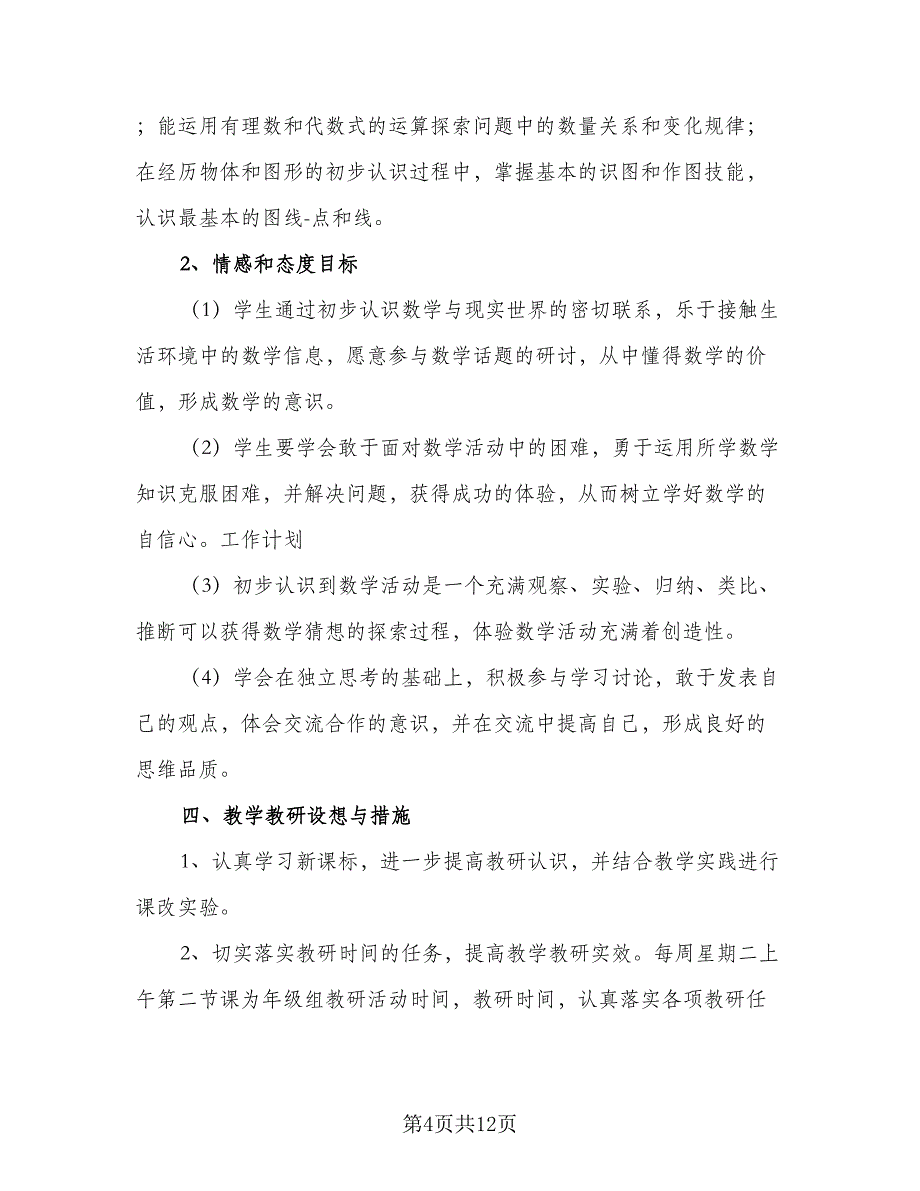 ；能运用有理数和代数式的运算探索问题中的数量关系和变化规律；在经历物体和图形的初步认识过程中，掌握基本的识图和作图技能，认识最基本的图线-点和线。

2、情感和态度目标

（1）学生通过初步认识数学与现实世界的密切联系，乐于接触生活环境中的数学信息，愿意参与数学话题的研讨，从中懂得数学的价值，形成数学的意识。

（2）学生要学会敢于面对数学活动中的困难，勇于运用所学数学知识克服困难，并解决问题，获得成功的体验，从而树立学好数学的自信心。工作计划

（3）初步认识到数学活动是一个充满观察、实验、归纳、类比、推断可以获得数学猜想的探索过程，体验数学活动充满着创造性。

（4）学会在独立思考的基础上，积极参与学习讨论，敢于发表自己的观点，体会交流合作的意识，并在交流中提高自己，形成良好的思维品质。

四、教学教研设想与措施

1、认真学习新课标，进一步提高教研认识，并结合教学实践进行课改实验。

2、切实落实教研时间的任务，提高教学教研实效。每周星期二上午第二节课为年级组教研活动时间，教研时间，认真落实各项教研任

第4页共12页